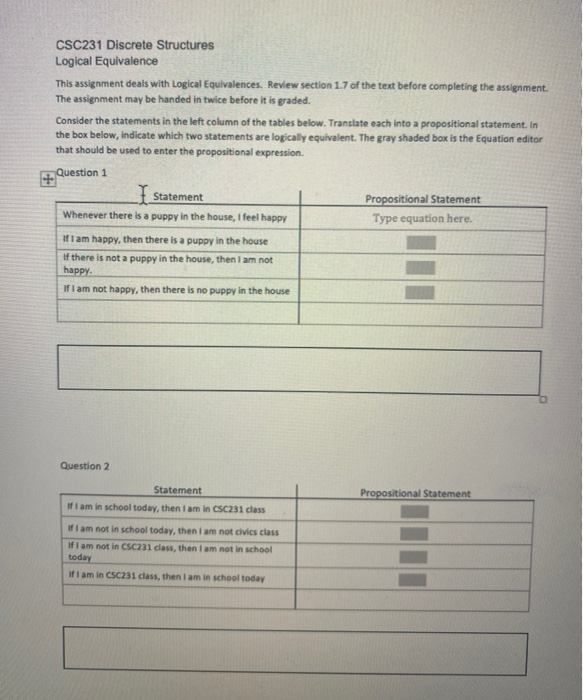 CSC231 Discrete Structures
Logical Equivalence

This assignment deals with Logical Equivalences. Review section 1.7 of the text before completing the assignment. The assignment may be handed in twice before it is graded.

Consider the statements in the left column of the tables below. Translate each into a propositional statement. In the box below, indicate which two statements are logically equivalent. The gray shaded box is the Equation editor that should be used to enter the propositional expression.

Question 1

| Statement | Propositional Statement |
|---|---|
| Whenever there is a puppy in the house, I feel happy | Type equation here. |
| If I am happy, then there is a puppy in the house | |
| If there is not a puppy in the house, then I am not happy. | |
| If I am not happy, then there is no puppy in the house | |
| | |

Question 2

| Statement | Propositional Statement |
|---|---|
| If I am in school today, then I am in CSC231 class | |
| If I am not in school today, then I am not civics class | |
| If I am not in CSC231 class, then I am not in school today | |
| If I am in CSC231 class, then I am in school today | |
| | |